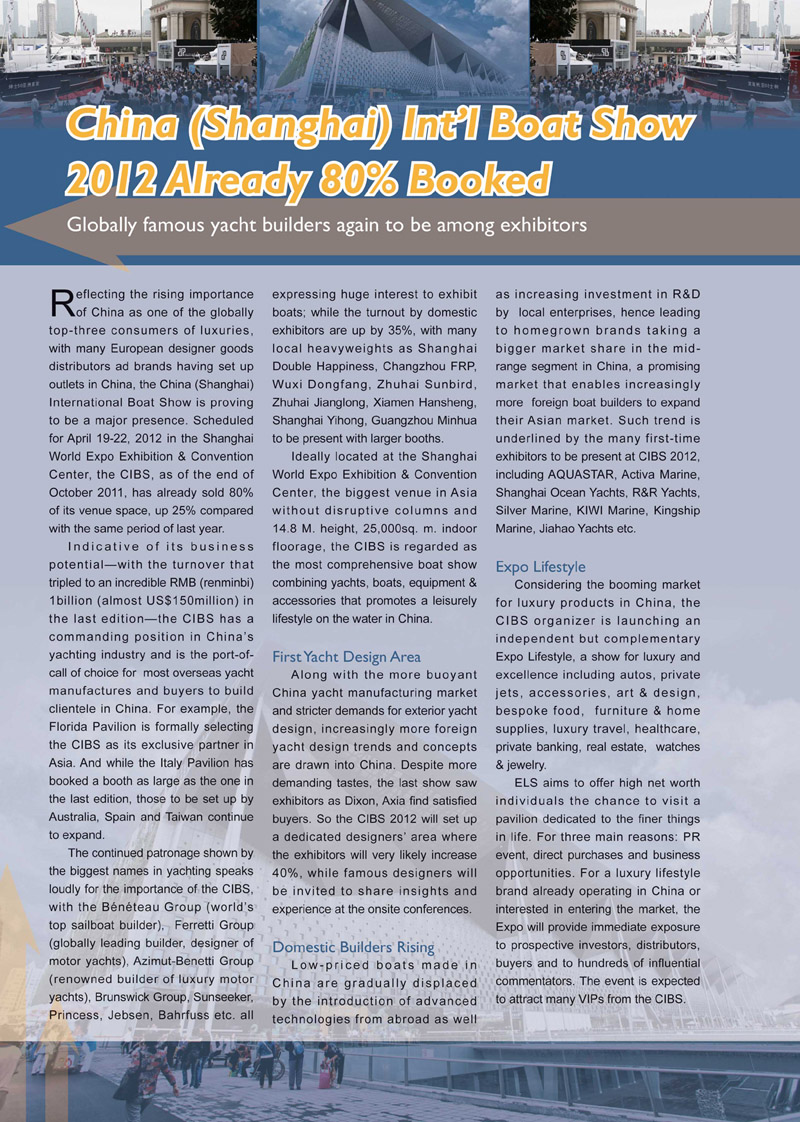 China (Shanghai) Int'l Boat Show 2012 Already 80% Booked

Globally famous yacht builders again to be among exhibitors

Reflecting the rising importance of China as one of the globally top-three consumers of luxuries, with many European designer goods distributors ad brands having set up outlets in China, the China (Shanghai) International Boat Show is proving to be a major presence. Scheduled for April 19-22, 2012 in the Shanghai World Expo Exhibition & Convention Center, the CIBS, as of the end of October 2011, has already sold 80% of its venue space, up 25% compared with the same period of last year.

Indicative of its business potential—with the turnover that tripled to an incredible RMB (renminbi) 1billion (almost US$150million) in the last edition—the CIBS has a commanding position in China's yachting industry and is the port-of-call of choice for most overseas yacht manufactures and buyers to build clientele in China. For example, the Florida Pavilion is formally selecting the CIBS as its exclusive partner in Asia. And while the Italy Pavilion has booked a booth as large as the one in the last edition, those to be set up by Australia, Spain and Taiwan continue to expand.

The continued patronage shown by the biggest names in yachting speaks loudly for the importance of the CIBS, with the Bénéteau Group (world's top sailboat builder), Ferretti Group (globally leading builder, designer of motor yachts), Azimut-Benetti Group (renowned builder of luxury motor yachts), Brunswick Group, Sunseeker, Princess, Jebsen, Bahrfuss etc. all expressing huge interest to exhibit boats; while the turnout by domestic exhibitors are up by 35%, with many local heavyweights as Shanghai Double Happiness, Changzhou FRP, Wuxi Dongfang, Zhuhai Sunbird, Zhuhai Jianglong, Xiamen Hansheng, Shanghai Yihong, Guangzhou Minhua to be present with larger booths.

Ideally located at the Shanghai World Expo Exhibition & Convention Center, the biggest venue in Asia without disruptive columns and 14.8 M. height, 25,000sq. m. indoor floorage, the CIBS is regarded as the most comprehensive boat show combining yachts, boats, equipment & accessories that promotes a leisurely lifestyle on the water in China.

First Yacht Design Area

Along with the more buoyant China yacht manufacturing market and stricter demands for exterior yacht design, increasingly more foreign yacht design trends and concepts are drawn into China. Despite more demanding tastes, the last show saw exhibitors as Dixon, Axia find satisfied buyers. So the CIBS 2012 will set up a dedicated designers' area where the exhibitors will very likely increase 40%, while famous designers will be invited to share insights and experience at the onsite conferences.

Domestic Builders Rising

Low-priced boats made in China are gradually displaced by the introduction of advanced technologies from abroad as well as increasing investment in R&D by local enterprises, hence leading to homegrown brands taking a bigger market share in the mid-range segment in China, a promising market that enables increasingly more foreign boat builders to expand their Asian market. Such trend is underlined by the many first-time exhibitors to be present at CIBS 2012, including AQUASTAR, Activa Marine, Shanghai Ocean Yachts, R&R Yachts, Silver Marine, KIWI Marine, Kingship Marine, Jiahao Yachts etc.

Expo Lifestyle

Considering the booming market for luxury products in China, the CIBS organizer is launching an independent but complementary Expo Lifestyle, a show for luxury and excellence including autos, private jets, accessories, art & design, bespoke food, furniture & home supplies, luxury travel, healthcare, private banking, real estate, watches & jewelry.

ELS aims to offer high net worth individuals the chance to visit a pavilion dedicated to the finer things in life. For three main reasons: PR event, direct purchases and business opportunities. For a luxury lifestyle brand already operating in China or interested in entering the market, the Expo will provide immediate exposure to prospective investors, distributors, buyers and to hundreds of influential commentators. The event is expected to attract many VIPs from the CIBS.